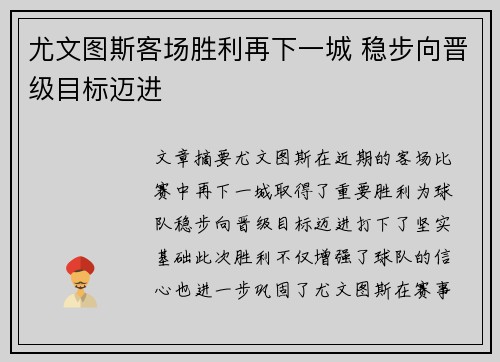 尤文图斯客场胜利再下一城 稳步向晋级目标迈进

文章摘要尤文图斯在近期的客场比赛中再下一城取得了重要胜利为球队稳步向晋级目标迈进打下了坚实基础此次胜利不仅增强了球队的信心也进一步巩固了尤文图斯在赛事